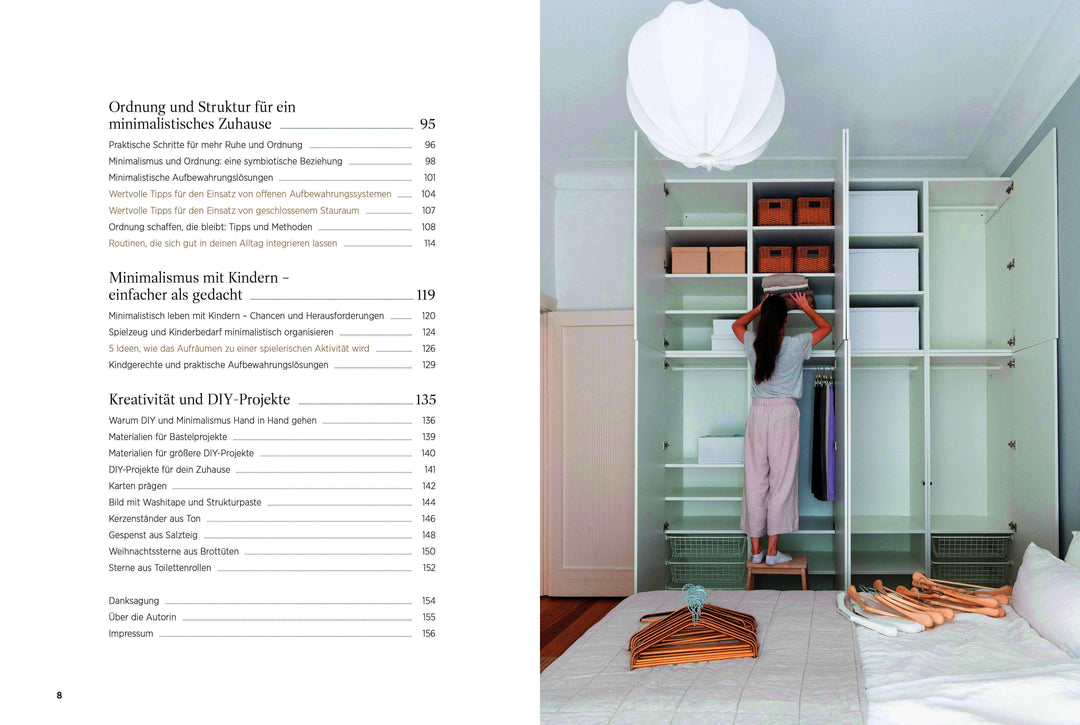 Ordnung und Struktur für ein minimalistisches Zuhause 95

Praktische Schritte für mehr Ruhe und Ordnung 96
Minimalismus und Ordnung: eine symbiotische Beziehung 98
Minimalistische Aufbewahrungslösungen 101
Wertvolle Tipps für den Einsatz von offenen Aufbewahrungssystemen 104
Wertvolle Tipps für den Einsatz von geschlossenem Stauraum 107
Ordnung schaffen, die bleibt: Tipps und Methoden 108
Routinen, die sich gut in deinen Alltag integrieren lassen 114

Minimalismus mit Kindern – einfacher als gedacht 119

Minimalistisch leben mit Kindern – Chancen und Herausforderungen 120
Spielzeug und Kinderbedarf minimalistisch organisieren 124
5 Ideen, wie das Aufräumen zu einer spielerischen Aktivität wird 126
Kindgerechte und praktische Aufbewahrungslösungen 129

Kreativität und DIY-Projekte 135

Warum DIY und Minimalismus Hand in Hand gehen 136
Materialien für Bastelprojekte 139
Materialien für größere DIY-Projekte 140
DIY-Projekte für dein Zuhause 141
Karten prägen 142
Bild mit Washitape und Strukturpaste 144
Kerzenständer aus Ton 146
Gespenst aus Salzteig 148
Weihnachtssterne aus Brottüten 150
Sterne aus Toilettenrollen 152

Danksagung 154
Über die Autorin 155
Impressum 156

8